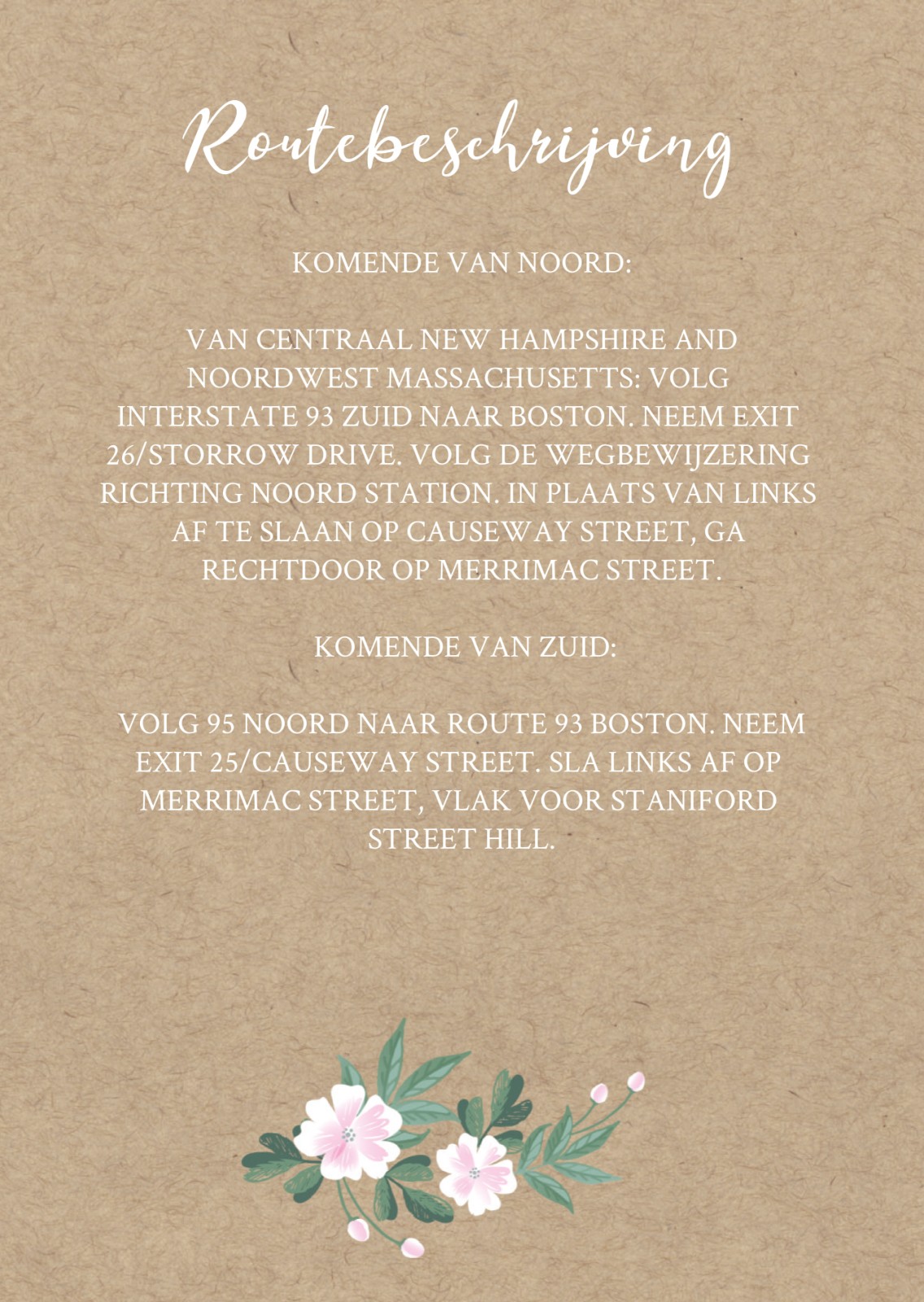 Routebeschrijving

KOMENDE VAN NOORD:

VAN CENTRAAL NEW HAMPSHIRE AND NOORDWEST MASSACHUSETTS: VOLG INTERSTATE 93 ZUID NAAR BOSTON. NEEM EXIT 26/STORROW DRIVE. VOLG DE WEGBEWIJZERING RICHTING NOORD STATION. IN PLAATS VAN LINKS AF TE SLAAN OP CAUSEWAY STREET, GA RECHTDOOR OP MERRIMAC STREET.

KOMENDE VAN ZUID:

VOLG 95 NOORD NAAR ROUTE 93 BOSTON. NEEM EXIT 25/CAUSEWAY STREET. SLA LINKS AF OP MERRIMAC STREET, VLAK VOOR STANIFORD STREET HILL.